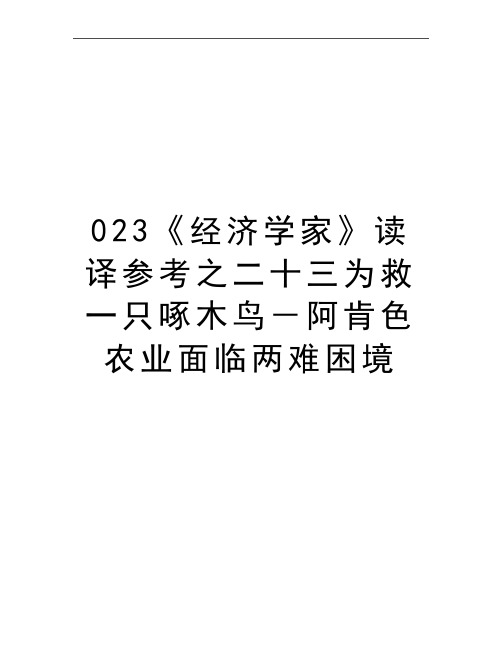 023《经济学家》读译参考之二十三为救一只啄木鸟－阿肯色农业面临两难困境